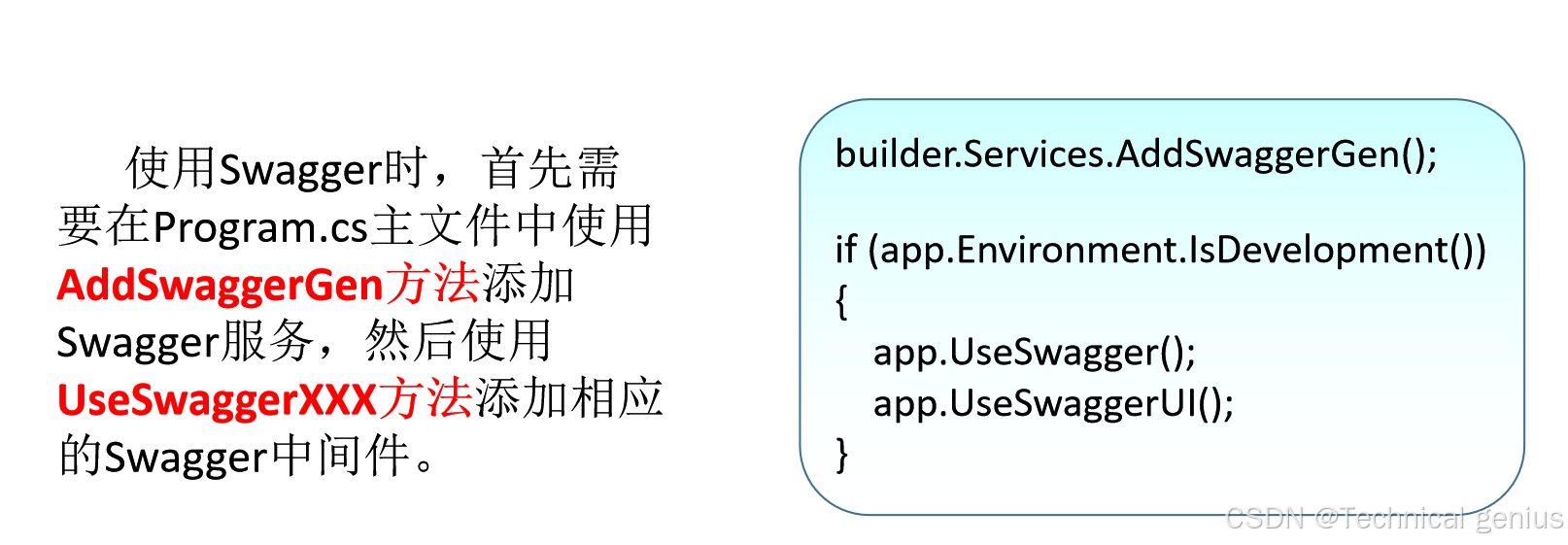 使用Swagger时，首先需要在Program.cs主文件中使用AddSwaggerGen方法添加Swagger服务，然后使用UseSwaggerXXX方法添加相应的Swagger中间件。

builder.Services.AddSwaggerGen();

if (app.Environment.IsDevelopment())
{
app.UseSwagger();
app.UseSwaggerUI();
}

CSDN @Technical genius